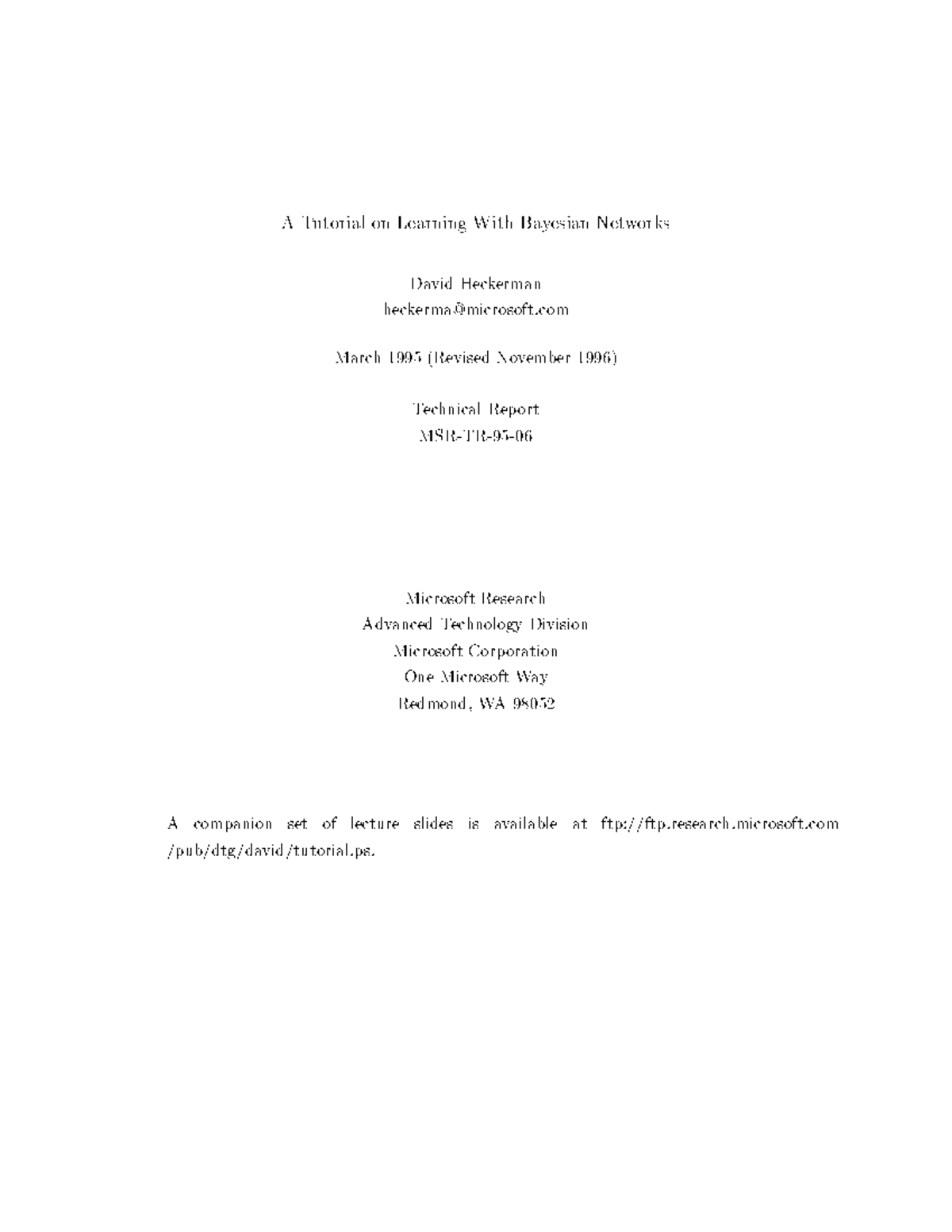 A Tutorial on Learning With Bayesian Networks

David Heckerman
heckerma@microsoft.com

March 1995 (Revised November 1996)

Technical Report
MSR-TR-95-06

Microsoft Research
Advanced Technology Division
Microsoft Corporation
One Microsoft Way
Redmond, WA 98052

A companion set of lecture slides is available at ftp://ftp.research.microsoft.com /pub/dtg/david/tutorial.ps.